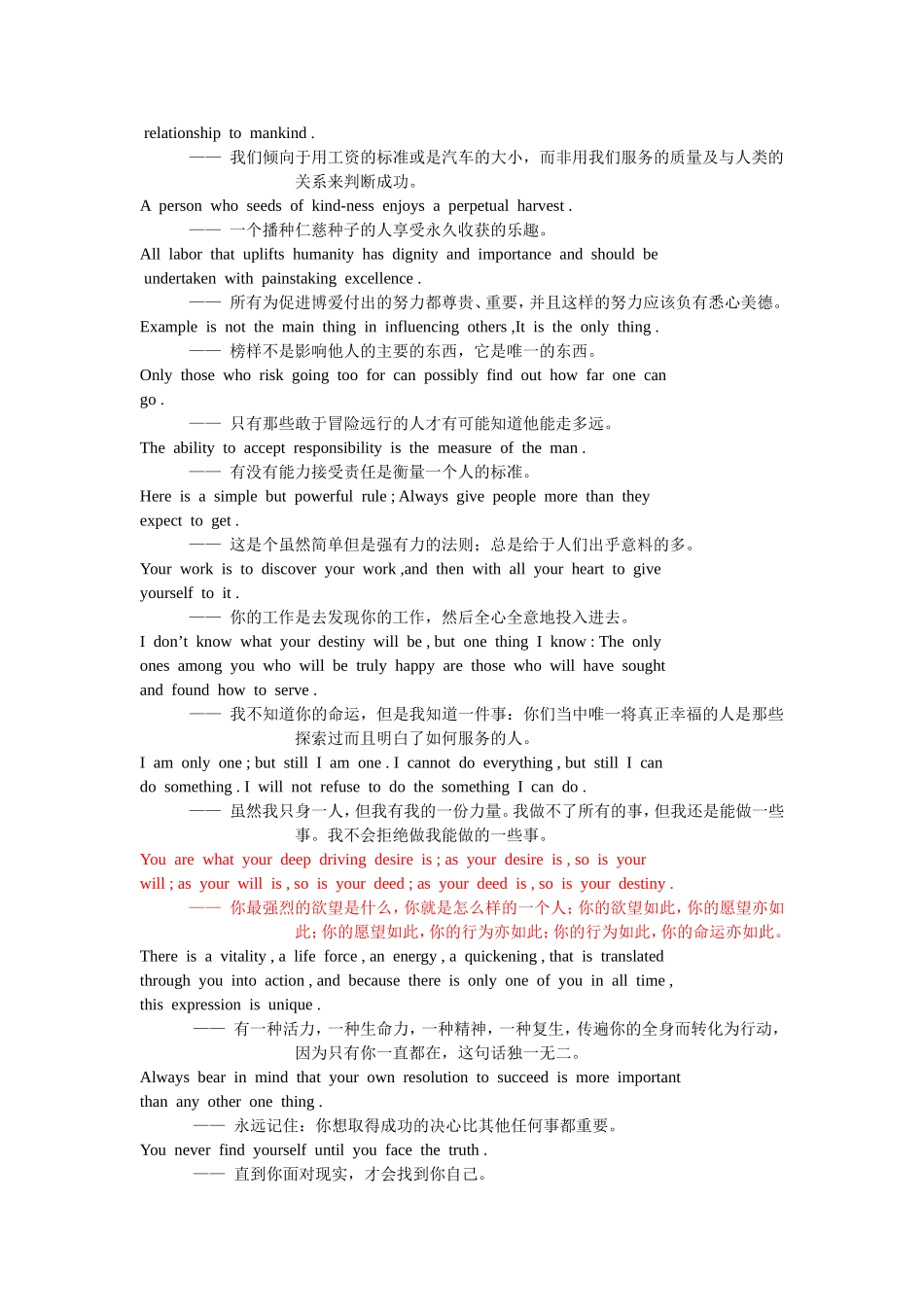 relationship to mankind .

—— 我们倾向于用工资的标准或是汽车的大小，而非用我们服务的质量及与人类的关系来判断成功。

A person who seeds of kind-ness enjoys a perpetual harvest .

—— 一个播种仁慈种子的人享受永久收获的乐趣。

All labor that uplifts humanity has dignity and importance and should be undertaken with painstaking excellence .

—— 所有为促进博爱付出的努力都尊贵、重要，并且这样的努力应该负有悉心美德。

Example is not the main thing in influencing others ,It is the only thing .

—— 榜样不是影响他人的主要的东西，它是唯一的东西。

Only those who risk going too for can possibly find out how far one can go .

—— 只有那些敢于冒险远行的人才有可能知道他能走多远。

The ability to accept responsibility is the measure of the man .

—— 有没有能力接受责任是衡量一个人的标准。

Here is a simple but powerful rule ; Always give people more than they expect to get .

—— 这是个虽然简单但是强有力的法则；总是给于人们出乎意料的多。

Your work is to discover your work ,and then with all your heart to give yourself to it .

—— 你的工作是去发现你的工作，然后全心全意地投入进去。

I don’t know what your destiny will be , but one thing I know : The only ones among you who will be truly happy are those who will have sought and found how to serve .

—— 我不知道你的命运，但是我知道一件事：你们当中唯一将真正幸福的人是那些探索过而且明白了如何服务的人。

I am only one ; but still I am one . I cannot do everything , but still I can do something . I will not refuse to do the something I can do .

—— 虽然我只身一人，但我有我的一份力量。我做不了所有的事，但我还是能做一些事。我不会拒绝做我能做的一些事。

You are what your deep driving desire is ; as your desire is , so is your will ; as your will is , so is your deed ; as your deed is , so is your destiny .

—— 你最强烈的欲望是什么，你就是怎么样的一个人；你的欲望如此，你的愿望亦如此；你的愿望如此，你的行为亦如此；你的行为如此，你的命运亦如此。

There is a vitality , a life force , an energy , a quickening , that is translated through you into action , and because there is only one of you in all time , this expression is unique .

—— 有一种活力，一种生命力，一种精神，一种复生，传遍你的全身而转化为行动，因为只有你一直都在，这句话独一无二。

Always bear in mind that your own resolution to succeed is more important than any other one thing .

—— 永远记住：你想取得成功的决心比其他任何事都重要。

You never find yourself until you face the truth .

—— 直到你面对现实，才会找到你自己。